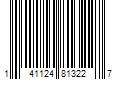 1 41124 81322 7